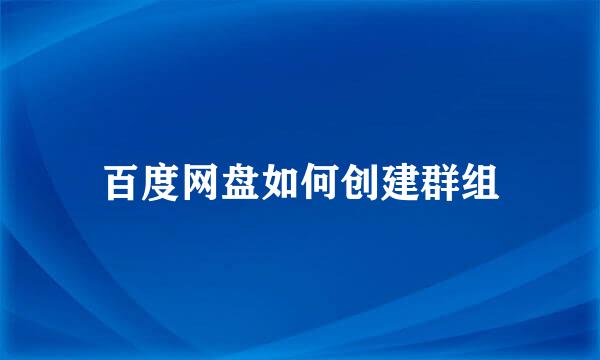 百度网盘如何创建群组